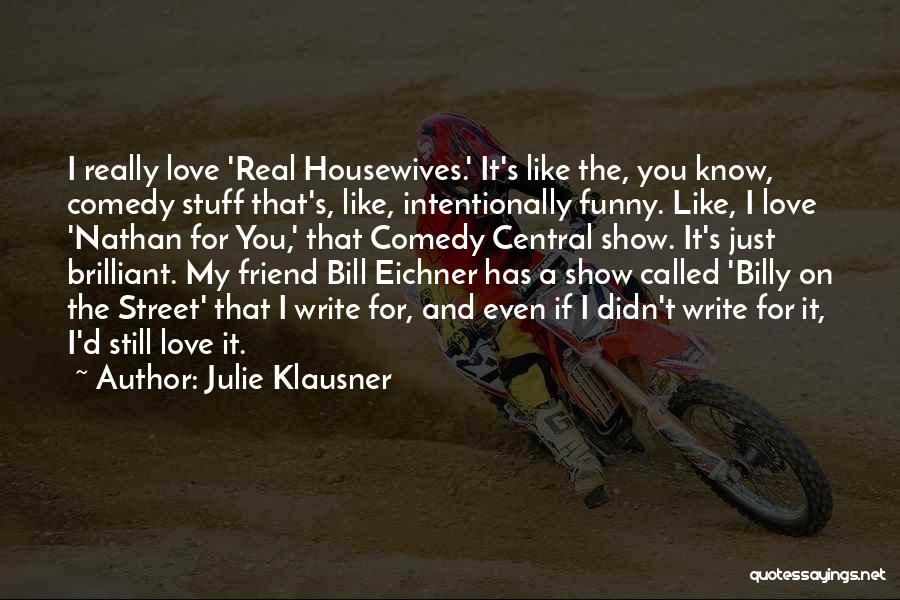 I really love 'Real Housewives.' It's like the, you know, comedy stuff that's, like, intentionally funny. Like, I love 'Nathan for You,' that Comedy Central show. It's just brilliant. My friend Bill Eichner has a show called 'Billy on the Street' that I write for, and even if I didn't write for it, I'd still love it.

~ Author: Julie Klausner

quotessayings.net